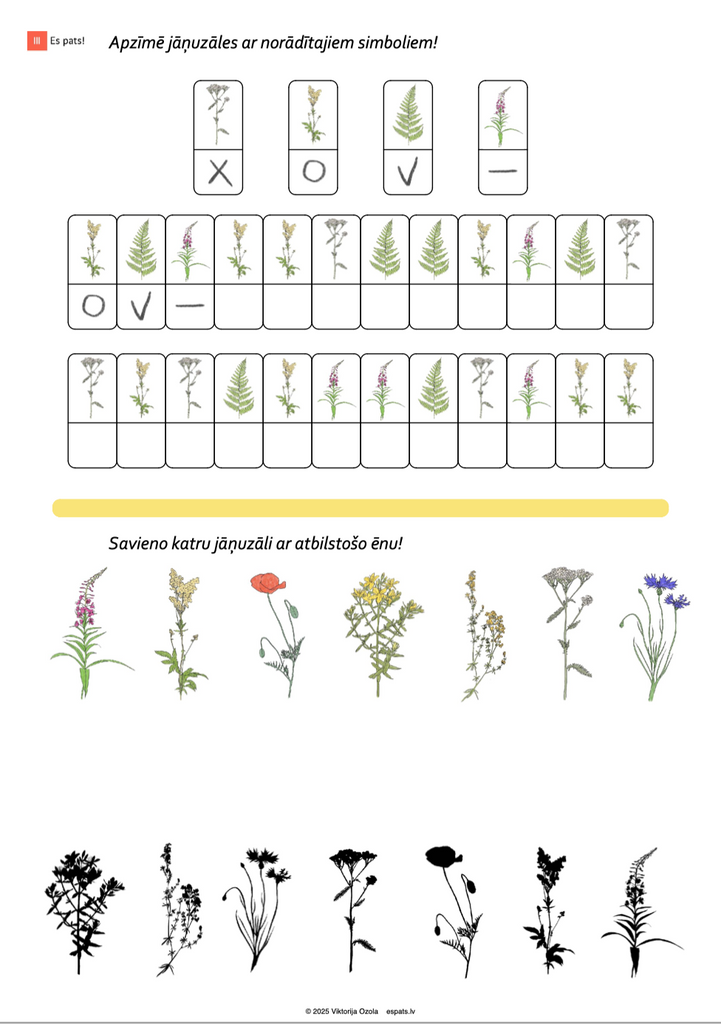 Es pats!

Apzīmē jāņuzāles ar norādītajiem simboliem!

X O V —

O V —

Savieno katru jāņuzāli ar atbilstošo ēnu!

© 2025 Viktorija Ozola espats.lv